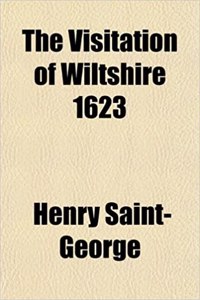 The Visitation of Wiltshire 1623

Henry Saint-George